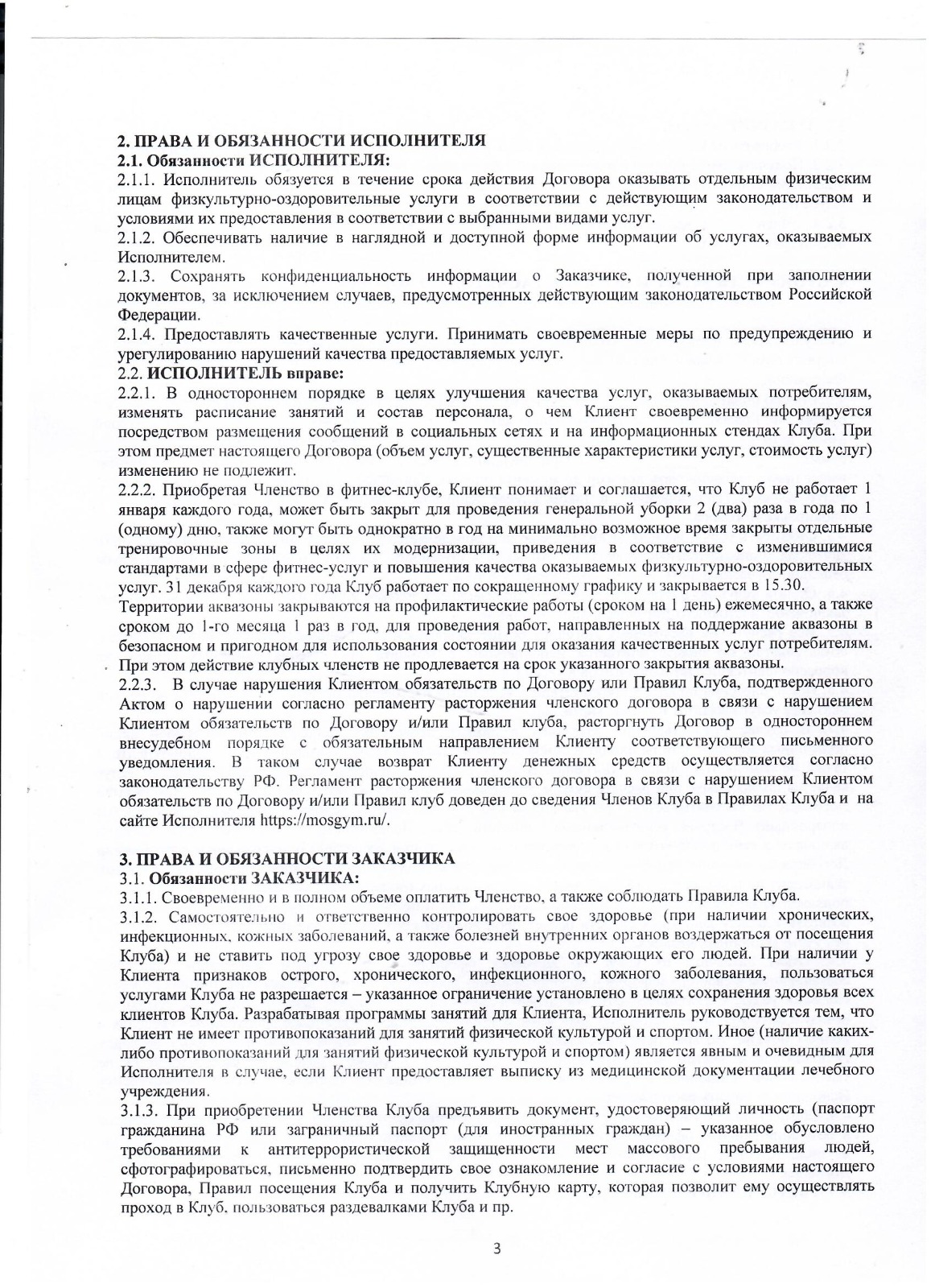 2. ПРАВА И ОБЯЗАННОСТИ ИСПОЛНИТЕЛЯ
2.1. Обязанности ИСПОЛНИТЕЛЯ:
2.1.1. Исполнитель обязуется в течение срока действия Договора оказывать отдельным физическим лицам физкультурно-оздоровительные услуги в соответствии с действующим законодательством и условиями их предоставления в соответствии с выбранными видами услуг.
2.1.2. Обеспечивать наличие в наглядной и доступной форме информации об услугах, оказываемых Исполнителем.
2.1.3. Сохранять конфиденциальность информации о Заказчике, полученной при заполнении документов, за исключением случаев, предусмотренных действующим законодательством Российской Федерации.
2.1.4. Предоставлять качественные услуги. Принимать своевременные меры по предупреждению и урегулированию нарушений качества предоставляемых услуг.
2.2. ИСПОЛНИТЕЛЬ вправе:
2.2.1. В одностороннем порядке в целях улучшения качества услуг, оказываемых потребителям, изменять расписание занятий и состав персонала, о чем Клиент своевременно информируется посредством размещения сообщений в социальных сетях и на информационных стендах Клуба. При этом предмет настоящего Договора (объем услуг, существенные характеристики услуг, стоимость услуг) изменению не подлежит.
2.2.2. Приобретая Членство в фитнес-клубе, Клиент понимает и соглашается, что Клуб не работает 1 января каждого года, может быть закрыт для проведения генеральной уборки 2 (два) раза в года по 1 (одному) дню, также могут быть однократно в год на минимально возможное время закрыты отдельные тренировочные зоны в целях их модернизации, приведения в соответствие с изменившимися стандартами в сфере фитнес-услуг и повышения качества оказываемых физкультурно-оздоровительных услуг. 31 декабря каждого года Клуб работает по сокращенному графику и закрывается в 15.30.
Территории аквазоны закрываются на профилактические работы (сроком на 1 день) ежемесячно, а также сроком до 1-го месяца 1 раз в год, для проведения работ, направленных на поддержание аквазоны в безопасном и пригодном для использования состоянии для оказания качественных услуг потребителям. При этом действие клубных членств не продлевается на срок указанного закрытия аквазоны.
2.2.3. В случае нарушения Клиентом обязательств по Договору или Правил Клуба, подтвержденного Актом о нарушении согласно регламенту расторжения членского договора в связи с нарушением Клиентом обязательств по Договору и/или Правил клуба, расторгнуть Договор в одностороннем внесудебном порядке с обязательным направлением Клиенту соответствующего письменного уведомления. В таком случае возврат Клиенту денежных средств осуществляется согласно законодательству РФ. Регламент расторжения членского договора в связи с нарушением Клиентом обязательств по Договору и/или Правил клуб доведен до сведения Членов Клуба в Правилах Клуба и на сайте Исполнителя https://mosgym.ru/.

3. ПРАВА И ОБЯЗАННОСТИ ЗАКАЗЧИКА
3.1. Обязанности ЗАКАЗЧИКА:
3.1.1. Своевременно и в полном объеме оплатить Членство, а также соблюдать Правила Клуба.
3.1.2. Самостоятельно и ответственно контролировать свое здоровье (при наличии хронических, инфекционных, кожных заболеваний, а также болезней внутренних органов воздержаться от посещения Клуба) и не ставить под угрозу свое здоровье и здоровье окружающих его людей. При наличии у Клиента признаков острого, хронического, инфекционного, кожного заболевания, пользоваться услугами Клуба не разрешается – указанное ограничение установлено в целях сохранения здоровья всех клиентов Клуба. Разрабатывая программы занятий для Клиента, Исполнитель руководствуется тем, что Клиент не имеет противопоказаний для занятий физической культурой и спортом. Иное (наличие каких-либо противопоказаний для занятий физической культурой и спортом) является явным и очевидным для Исполнителя в случае, если Клиент предоставляет выписку из медицинской документации лечебного учреждения.
3.1.3. При приобретении Членства Клуба предъявить документ, удостоверяющий личность (паспорт гражданина РФ или заграничный паспорт (для иностранных граждан) – указанное обусловлено требованиями к антитеррористической защищенности мест массового пребывания людей, сфотографироваться, письменно подтвердить свое ознакомление и согласие с условиями настоящего Договора, Правил посещения Клуба и получить Клубную карту, которая позволит ему осуществлять проход в Клуб, пользоваться раздевалками Клуба и пр.

3